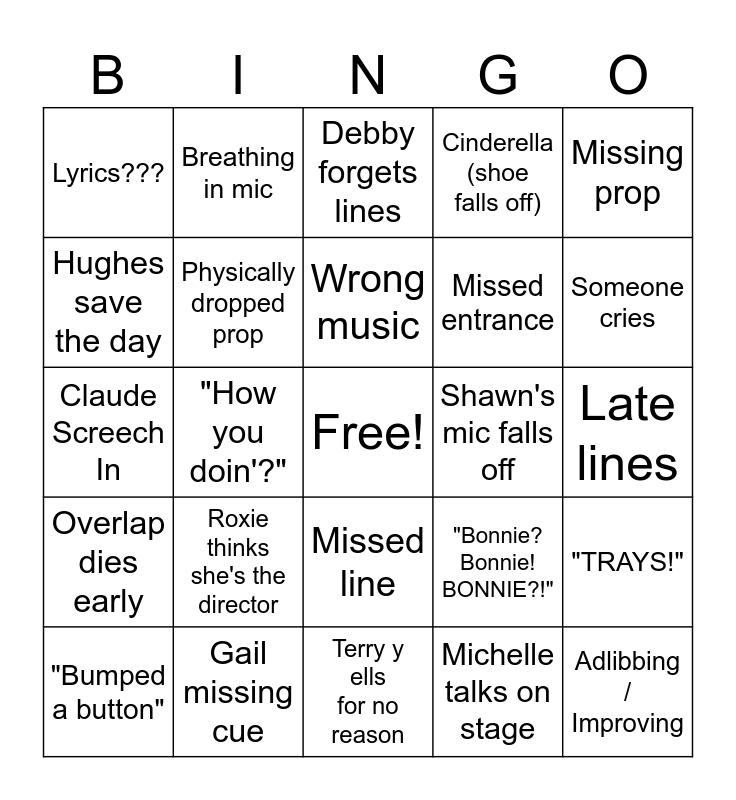 | B | I | N | G | O |
|---|---|---|---|---|
| Lyrics??? | Breathing in mic | Debby forgets lines | Cinderella (shoe falls off) | Missing prop |
| Hughes save the day | Physically dropped prop | Wrong music | Missed entrance | Someone cries |
| Claude Screech In | "How you doin'?" | Free! | Shawn's mic falls off | Late lines |
| Overlap dies early | Roxie thinks she's the director | Missed line | "Bonnie? Bonnie! BONNIE?!" | "TRAYS!" |
| "Bumped a button" | Gail missing cue | Terry y ells for no reason | Michelle talks on stage | Adlibbing / Improving |